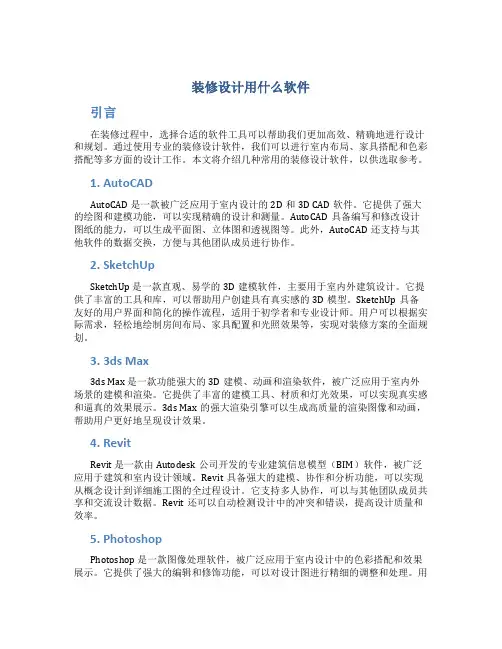 装修设计用什么软件

引言

在装修过程中，选择合适的软件工具可以帮助我们更加高效、精确地进行设计和规划。通过使用专业的装修设计软件，我们可以进行室内布局、家具搭配和色彩搭配等多方面的设计工作。本文将介绍几种常用的装修设计软件，以供选取参考。

1. AutoCAD

AutoCAD 是一款被广泛应用于室内设计的 2D 和 3D CAD 软件。它提供了强大的绘图和建模功能，可以实现精确的设计和测量。AutoCAD 具备编写和修改设计图纸的能力，可以生成平面图、立体图和透视图等。此外，AutoCAD 还支持与其他软件的数据交换，方便与其他团队成员进行协作。

2. SketchUp

SketchUp 是一款直观、易学的 3D 建模软件，主要用于室内外建筑设计。它提供了丰富的工具和库，可以帮助用户创建具有真实感的 3D 模型。SketchUp 具备友好的用户界面和简化的操作流程，适用于初学者和专业设计师。用户可以根据实际需求，轻松地绘制房间布局、家具配置和光照效果等，实现对装修方案的全面规划。

3. 3ds Max

3ds Max 是一款功能强大的 3D 建模、动画和渲染软件，被广泛应用于室内外场景的建模和渲染。它提供了丰富的建模工具、材质和灯光效果，可以实现真实感和逼真的效果展示。3ds Max 的强大渲染引擎可以生成高质量的渲染图像和动画，帮助用户更好地呈现设计效果。

4. Revit

Revit 是一款由 Autodesk 公司开发的专业建筑信息模型（BIM）软件，被广泛应用于建筑和室内设计领域。Revit 具备强大的建模、协作和分析功能，可以实现从概念设计到详细施工图的全过程设计。它支持多人协作，可以与其他团队成员共享和交流设计数据。Revit 还可以自动检测设计中的冲突和错误，提高设计质量和效率。

5. Photoshop

Photoshop 是一款图像处理软件，被广泛应用于室内设计中的色彩搭配和效果展示。它提供了强大的编辑和修饰功能，可以对设计图进行精细的调整和处理。用